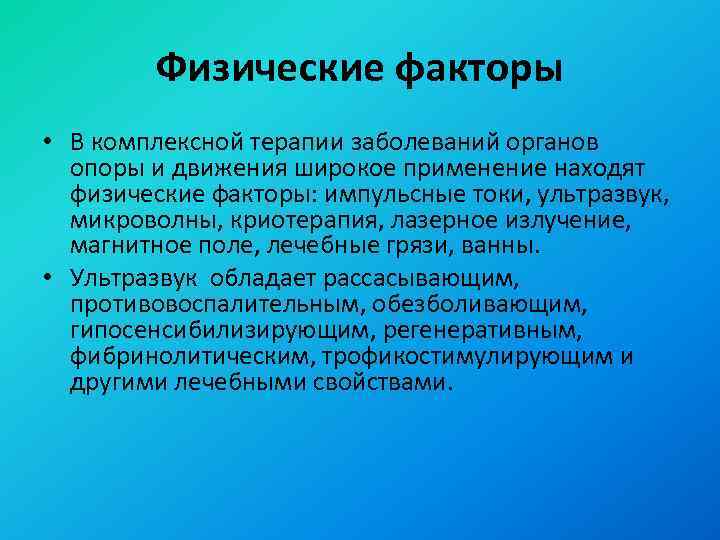 Физические факторы

• В комплексной терапии заболеваний органов опоры и движения широкое применение находят физические факторы: импульсные токи, ультразвук, микроволны, криотерапия, лазерное излучение, магнитное поле, лечебные грязи, ванны.

• Ультразвук обладает рассасывающим, противовоспалительным, обезболивающим, гипосенсибилизирующим, регенеративным, фибринолитическим, трофикостимулирующим и другими лечебными свойствами.